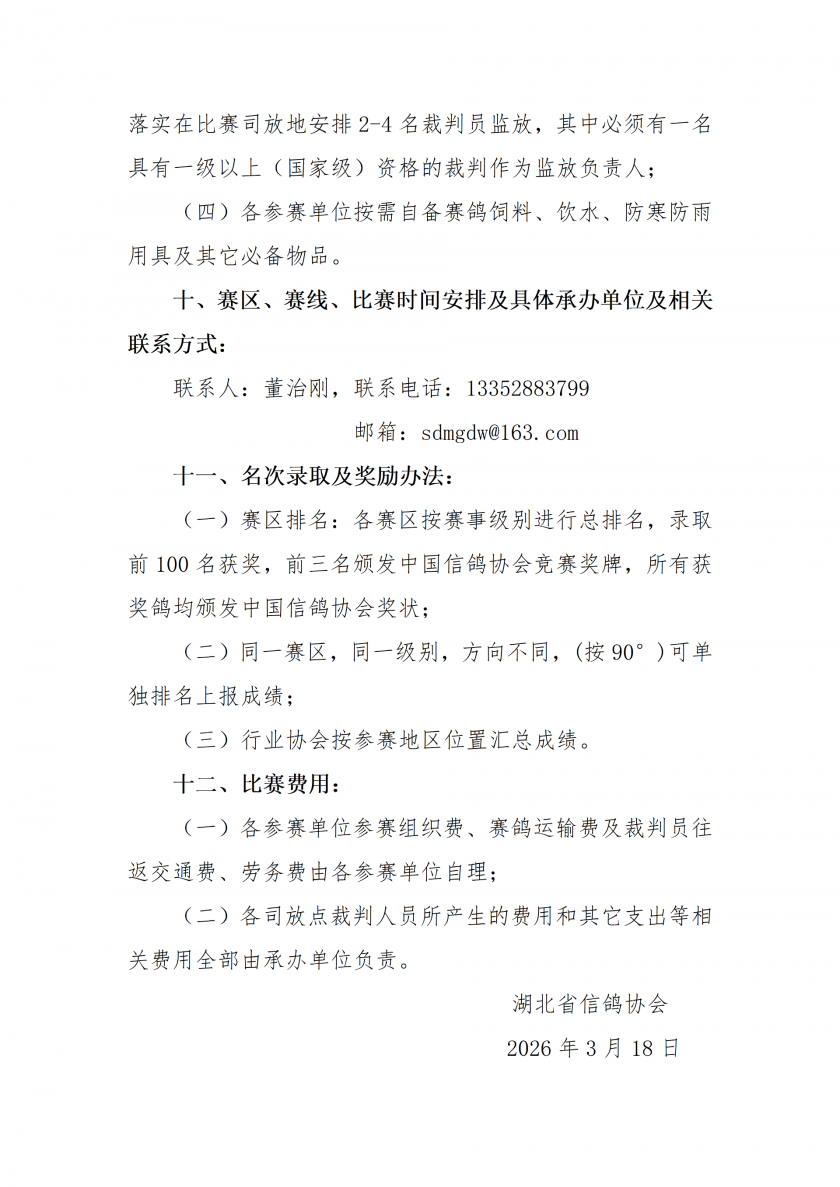 落实在比赛司放地安排2-4名裁判员监放，其中必须有一名具有一级以上（国家级）资格的裁判作为监放负责人；

（四）各参赛单位按需自备赛鸽饲料、饮水、防寒防雨用具及其它必备物品。

十、赛区、赛线、比赛时间安排及具体承办单位及相关联系方式：

联系人：董治刚，联系电话：13352883799

邮箱：sdmgdw@163.com

十一、名次录取及奖励办法：

（一）赛区排名：各赛区按赛事级别进行总排名，录取前100名获奖，前三名颁发中国信鸽协会竞赛奖牌，所有获奖鸽均颁发中国信鸽协会奖状；

（二）同一赛区，同一级别，方向不同，(按90°)可单独排名上报成绩；

（三）行业协会按参赛地区位置汇总成绩。

十二、比赛费用：

（一）各参赛单位参赛组织费、赛鸽运输费及裁判员往返交通费、劳务费由各参赛单位自理；

（二）各司放点裁判人员所产生的费用和其它支出等相关费用全部由承办单位负责。

湖北省信鸽协会

2026年3月18日